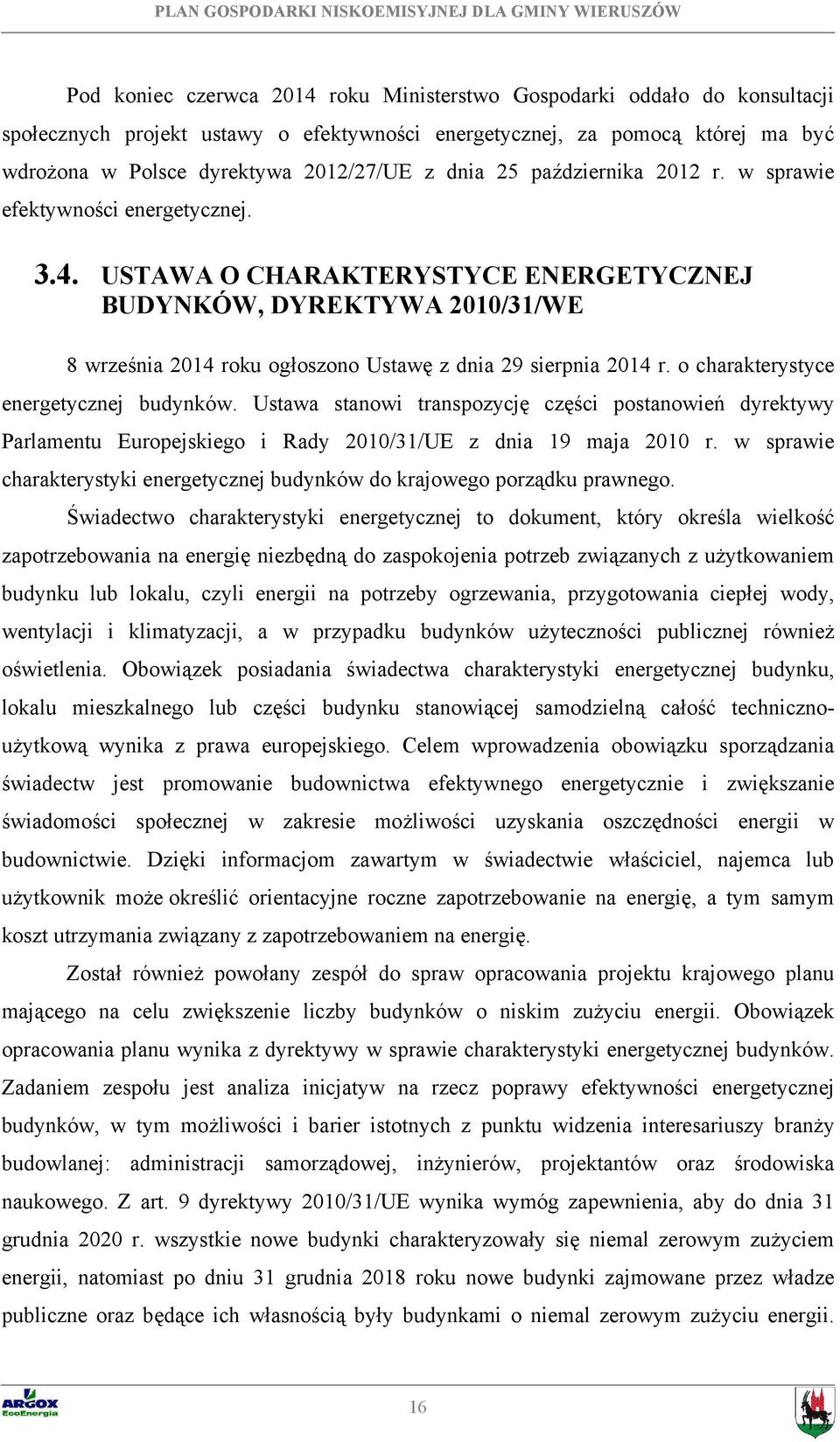 PLAN GOSPODARKI NISKOEMISYJNEJ DLA GMINY WIERUSZÓW

Pod koniec czerwca 2014 roku Ministerstwo Gospodarki oddało do konsultacji społecznych projekt ustawy o efektywności energetycznej, za pomocą której ma być wdrożona w Polsce dyrektywa 2012/27/UE z dnia 25 października 2012 r. w sprawie efektywności energetycznej.

3.4. USTAWA O CHARAKTERYSTYCE ENERGETYCZNEJ BUDYNKÓW, DYREKTYWA 2010/31/WE

8 września 2014 roku ogłoszono Ustawę z dnia 29 sierpnia 2014 r. o charakterystyce energetycznej budynków. Ustawa stanowi transpozycję części postanowień dyrektywy Parlamentu Europejskiego i Rady 2010/31/UE z dnia 19 maja 2010 r. w sprawie charakterystyki energetycznej budynków do krajowego porządku prawnego.

Świadectwo charakterystyki energetycznej to dokument, który określa wielkość zapotrzebowania na energię niezbędną do zaspokojenia potrzeb związanych z użytkowaniem budynku lub lokalu, czyli energii na potrzeby ogrzewania, przygotowania ciepłej wody, wentylacji i klimatyzacji, a w przypadku budynków użyteczności publicznej również oświetlenia. Obowiązek posiadania świadectwa charakterystyki energetycznej budynku, lokalu mieszkalnego lub części budynku stanowiącej samodzielną całość techniczno-użytkową wynika z prawa europejskiego. Celem wprowadzenia obowiązku sporządzania świadectw jest promowanie budownictwa efektywnego energetycznie i zwiększanie świadomości społecznej w zakresie możliwości uzyskania oszczędności energii w budownictwie. Dzięki informacjom zawartym w świadectwie właściciel, najemca lub użytkownik może określić orientacyjne roczne zapotrzebowanie na energię, a tym samym koszt utrzymania związany z zapotrzebowaniem na energię.

Został również powołany zespół do spraw opracowania projektu krajowego planu mającego na celu zwiększenie liczby budynków o niskim zużyciu energii. Obowiązek opracowania planu wynika z dyrektywy w sprawie charakterystyki energetycznej budynków. Zadaniem zespołu jest analiza inicjatyw na rzecz poprawy efektywności energetycznej budynków, w tym możliwości i barier istotnych z punktu widzenia interesariuszy branży budowlanej: administracji samorządowej, inżynierów, projektantów oraz środowiska naukowego. Z art. 9 dyrektywy 2010/31/UE wynika wymóg zapewnienia, aby do dnia 31 grudnia 2020 r. wszystkie nowe budynki charakteryzowały się niemal zerowym zużyciem energii, natomiast po dniu 31 grudnia 2018 roku nowe budynki zajmowane przez władze publiczne oraz będące ich własnością były budynkami o niemal zerowym zużyciu energii.

ARGOX EcoEnergia

16